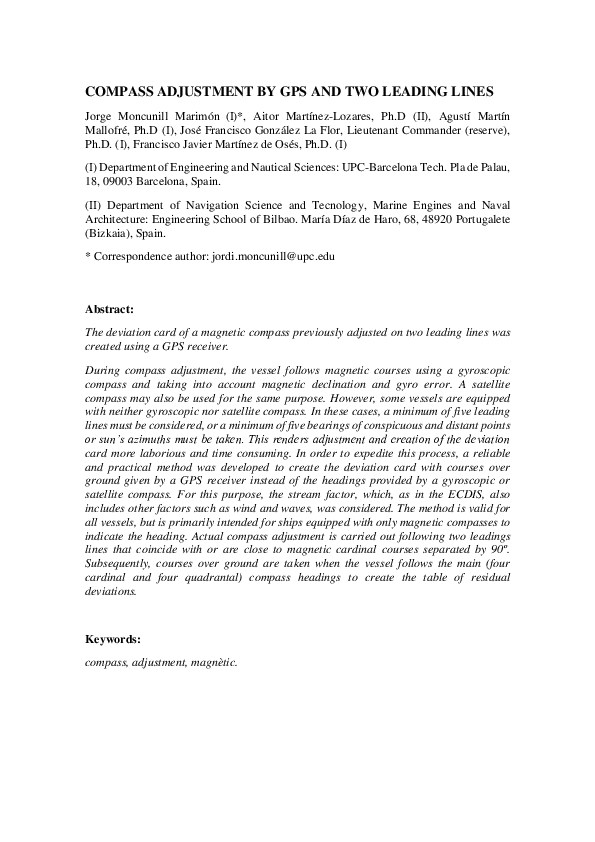 COMPASS ADJUSTMENT BY GPS AND TWO LEADING LINES

Jorge Moncunill Marimón (I)*, Aitor Martínez-Lozares, Ph.D (II), Agustí Martín Mallofré, Ph.D (I), José Francisco González La Flor, Lieutenant Commander (reserve), Ph.D. (I), Francisco Javier Martínez de Osés, Ph.D. (I)

(I) Department of Engineering and Nautical Sciences: UPC-Barcelona Tech. Pla de Palau, 18, 09003 Barcelona, Spain.

(II) Department of Navigation Science and Tecnology, Marine Engines and Naval Architecture: Engineering School of Bilbao. María Díaz de Haro, 68, 48920 Portugalete (Bizkaia), Spain.

* Correspondence author: jordi.moncunill@upc.edu

Abstract:

The deviation card of a magnetic compass previously adjusted on two leading lines was created using a GPS receiver.

During compass adjustment, the vessel follows magnetic courses using a gyroscopic compass and taking into account magnetic declination and gyro error. A satellite compass may also be used for the same purpose. However, some vessels are equipped with neither gyroscopic nor satellite compass. In these cases, a minimum of five leading lines must be considered, or a minimum of five bearings of conspicuous and distant points or sun's azimuths must be taken. This renders adjustment and creation of the deviation card more laborious and time consuming. In order to expedite this process, a reliable and practical method was developed to create the deviation card with courses over ground given by a GPS receiver instead of the headings provided by a gyroscopic or satellite compass. For this purpose, the stream factor, which, as in the ECDIS, also includes other factors such as wind and waves, was considered. The method is valid for all vessels, but is primarily intended for ships equipped with only magnetic compasses to indicate the heading. Actual compass adjustment is carried out following two leadings lines that coincide with or are close to magnetic cardinal courses separated by 90º. Subsequently, courses over ground are taken when the vessel follows the main (four cardinal and four quadrantal) compass headings to create the table of residual deviations.

Keywords:

compass, adjustment, magnètic.